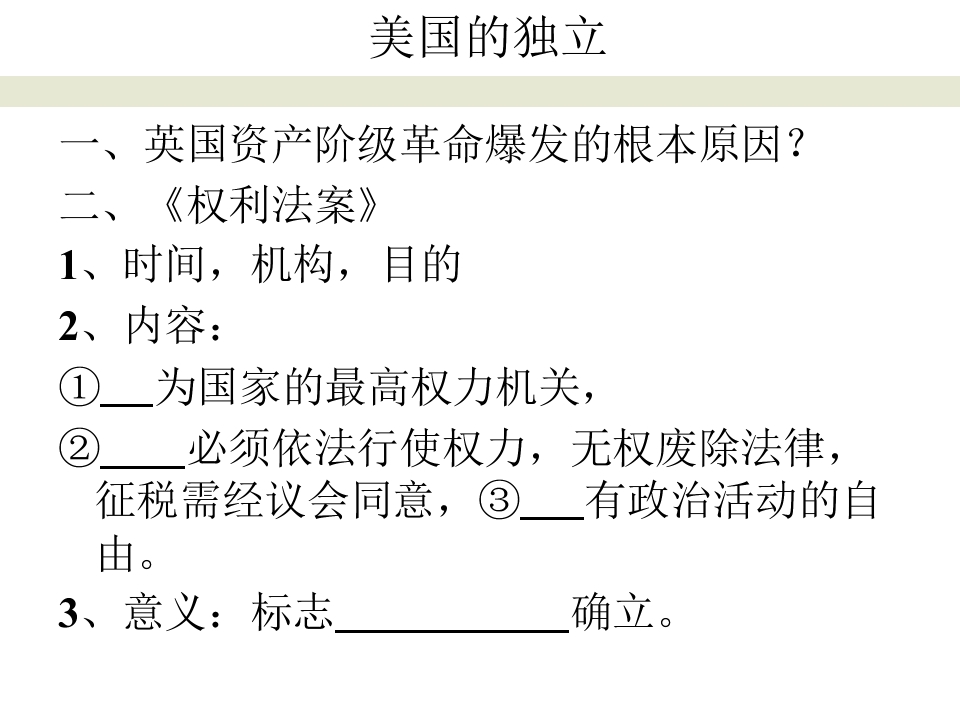 美国的独立

一、英国资产阶级革命爆发的根本原因?

二、《权利法案》

1、时间，机构，目的

2、内容：

①____为国家的最高权力机关，

②____必须依法行使权力，无权废除法律，征税需经议会同意，③____有政治活动的自由。

3、意义：标志____确立。